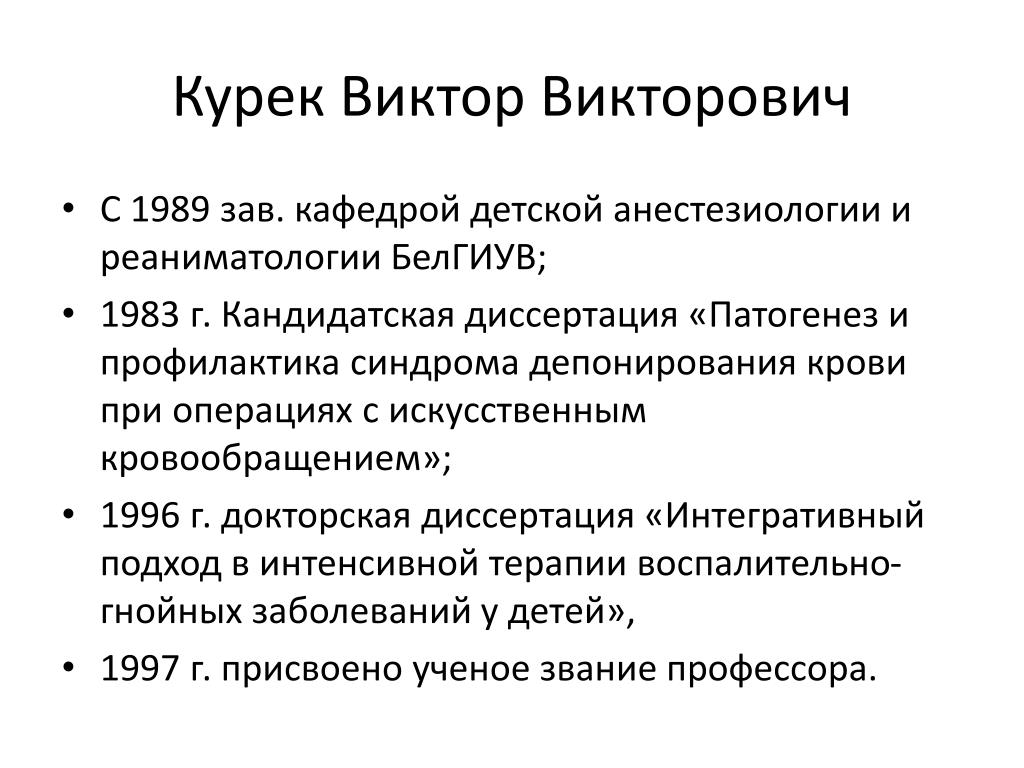 Курек Виктор Викторович

• С 1989 зав. кафедрой детской анестезиологии и реаниматологии БелГИУВ;
• 1983 г. Кандидатская диссертация «Патогенез и профилактика синдрома депонирования крови при операциях с искусственным кровообращением»;
• 1996 г. докторская диссертация «Интегративный подход в интенсивной терапии воспалительно-гнойных заболеваний у детей»,
• 1997 г. присвоено ученое звание профессора.